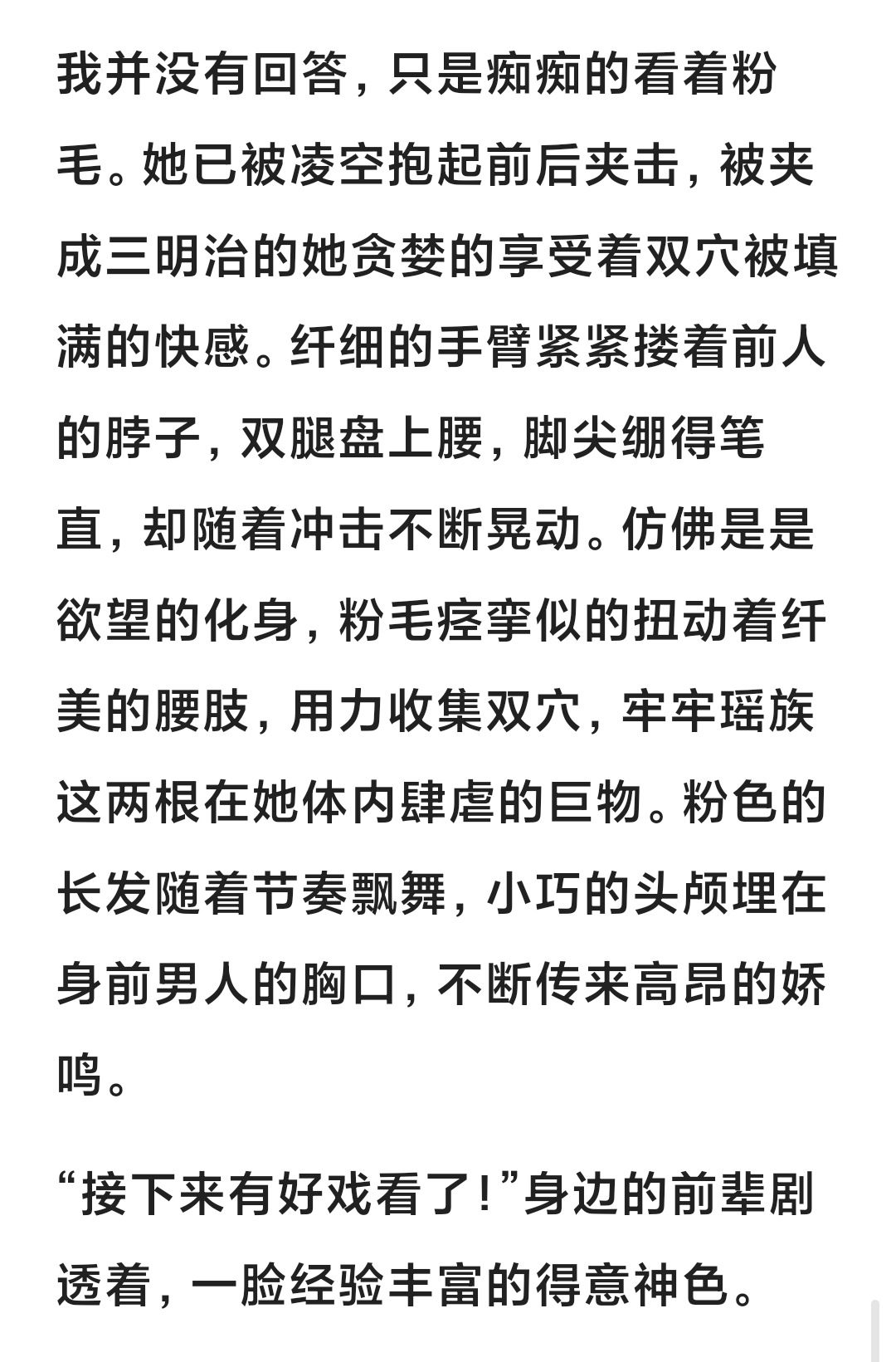 我并没有回答，只是痴痴的看着粉毛。她已被凌空抱起前后夹击，被夹成三明治的她贪婪的享受着双穴被填满的快感。纤细的手臂紧紧搂着前人的脖子，双腿盘上腰，脚尖绷得笔直，却随着冲击不断晃动。仿佛是是欲望的化身，粉毛痉挛似的扭动着纤美的腰肢，用力收集双穴，牢牢瑶族这两根在她体内肆虐的巨物。粉色的长发随着节奏飘舞，小巧的头颅埋在身前男人的胸口，不断传来高昂的娇鸣。

“接下来有好戏看了！”身边的前辈剧透着，一脸经验丰富的得意神色。